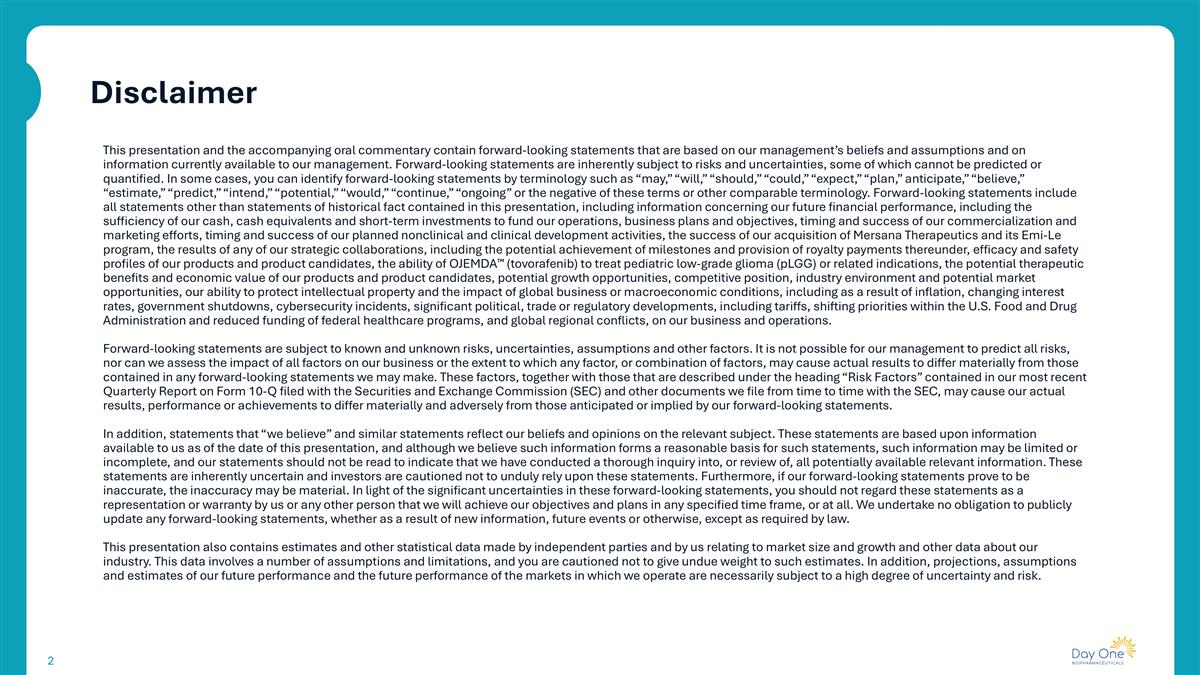 Disclaimer

This presentation and the accompanying oral commentary contain forward-looking statements that are based on our management's beliefs and assumptions and on information currently available to our management. Forward-looking statements are inherently subject to risks and uncertainties, some of which cannot be predicted or quantified. In some cases, you can identify forward-looking statements by terminology such as "may," "will," "should," "could," "expect," "plan," anticipate," "believe," "estimate," "predict," "intend," "potential," "would," "continue," "ongoing" or the negative of these terms or other comparable terminology. Forward-looking statements include all statements other than statements of historical fact contained in this presentation, including information concerning our future financial performance, including the sufficiency of our cash, cash equivalents and short-term investments to fund our operations, business plans and objectives, timing and success of our commercialization and marketing efforts, timing and success of our planned nonclinical and clinical development activities, the success of our acquisition of Mersana Therapeutics and its Emi-Le program, the results of any of our strategic collaborations, including the potential achievement of milestones and provision of royalty payments thereunder, efficacy and safety profiles of our products and product candidates, the ability of OJEMDA™ (tovorafenib) to treat pediatric low-grade glioma (pLGG) or related indications, the potential therapeutic benefits and economic value of our products and product candidates, potential growth opportunities, competitive position, industry environment and potential market opportunities, our ability to protect intellectual property and the impact of global business or macroeconomic conditions, including as a result of inflation, changing interest rates, government shutdowns, cybersecurity incidents, significant political, trade or regulatory developments, including tariffs, shifting priorities within the U.S. Food and Drug Administration and reduced funding of federal healthcare programs, and global regional conflicts, on our business and operations.

Forward-looking statements are subject to known and unknown risks, uncertainties, assumptions and other factors. It is not possible for our management to predict all risks, nor can we assess the impact of all factors on our business or the extent to which any factor, or combination of factors, may cause actual results to differ materially from those contained in any forward-looking statements we may make. These factors, together with those that are described under the heading "Risk Factors" contained in our most recent Quarterly Report on Form 10-Q filed with the Securities and Exchange Commission (SEC) and other documents we file from time to time with the SEC, may cause our actual results, performance or achievements to differ materially and adversely from those anticipated or implied by our forward-looking statements.

In addition, statements that "we believe" and similar statements reflect our beliefs and opinions on the relevant subject. These statements are based upon information available to us as of the date of this presentation, and although we believe such information forms a reasonable basis for such statements, such information may be limited or incomplete, and our statements should not be read to indicate that we have conducted a thorough inquiry into, or review of, all potentially available relevant information. These statements are inherently uncertain and investors are cautioned not to unduly rely upon these statements. Furthermore, if our forward-looking statements prove to be inaccurate, the inaccuracy may be material. In light of the significant uncertainties in these forward-looking statements, you should not regard these statements as a representation or warranty by us or any other person that we will achieve our objectives and plans in any specified time frame, or at all. We undertake no obligation to publicly update any forward-looking statements, whether as a result of new information, future events or otherwise, except as required by law.

This presentation also contains estimates and other statistical data made by independent parties and by us relating to market size and growth and other data about our industry. This data involves a number of assumptions and limitations, and you are cautioned not to give undue weight to such estimates. In addition, projections, assumptions and estimates of our future performance and the future performance of the markets in which we operate are necessarily subject to a high degree of uncertainty and risk.

2

Day One BIOPHARMACEUTICALS